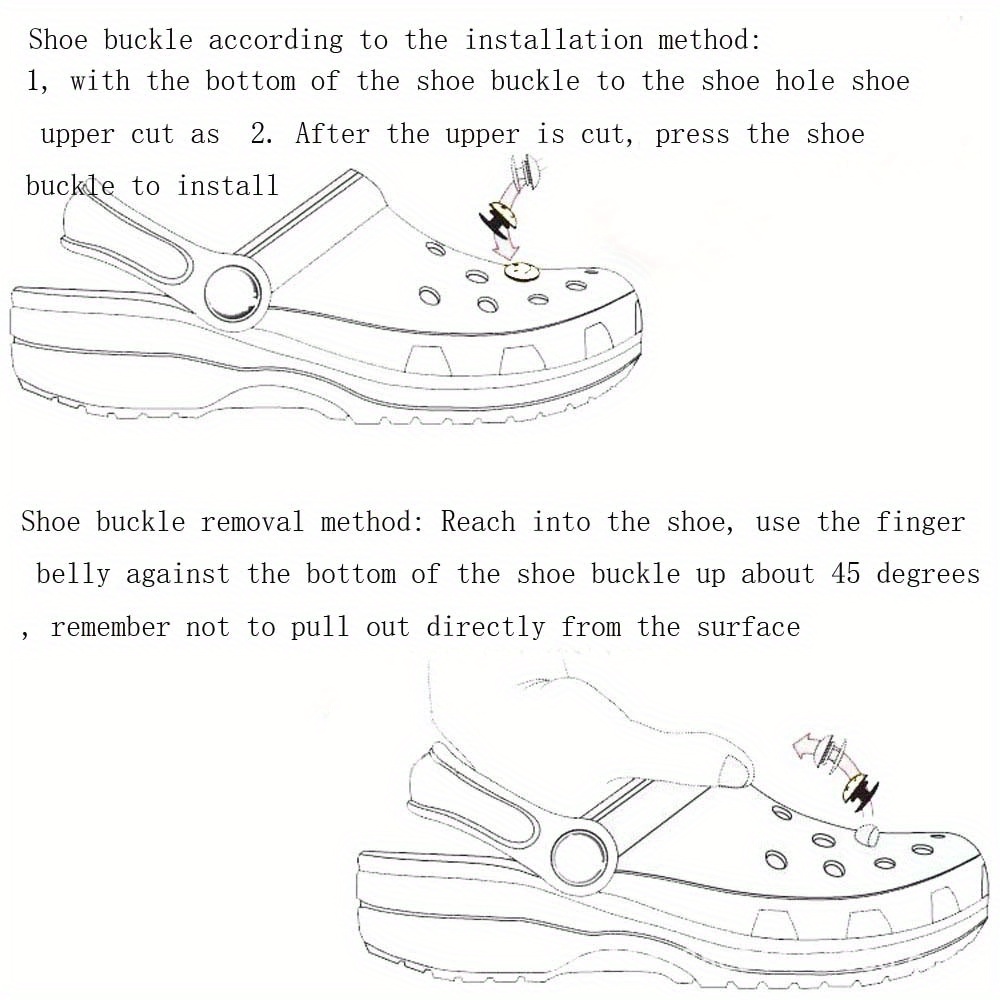 Shoe buckle according to the installation method:
1, with the bottom of the shoe buckle to the shoe hole shoe upper cut as 2. After the upper is cut, press the shoe buckle to install

Shoe buckle removal method: Reach into the shoe, use the finger belly against the bottom of the shoe buckle up about 45 degrees , remember not to pull out directly from the surface